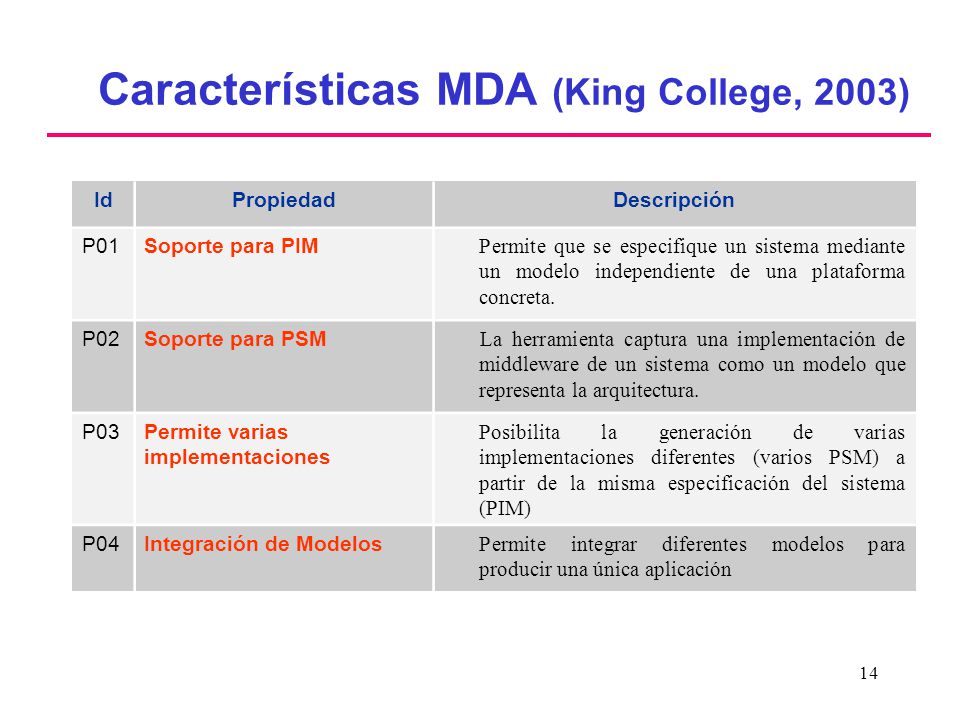 Características MDA (King College, 2003)

| Id | Propiedad | Descripción |
|---|---|---|
| P01 | Soporte para PIM | Permite que se especifique un sistema mediante un modelo independiente de una plataforma concreta. |
| P02 | Soporte para PSM | La herramienta captura una implementación de middleware de un sistema como un modelo que representa la arquitectura. |
| P03 | Permite varias implementaciones | Posibilita la generación de varias implementaciones diferentes (varios PSM) a partir de la misma especificación del sistema (PIM) |
| P04 | Integración de Modelos | Permite integrar diferentes modelos para producir una única aplicación |

14